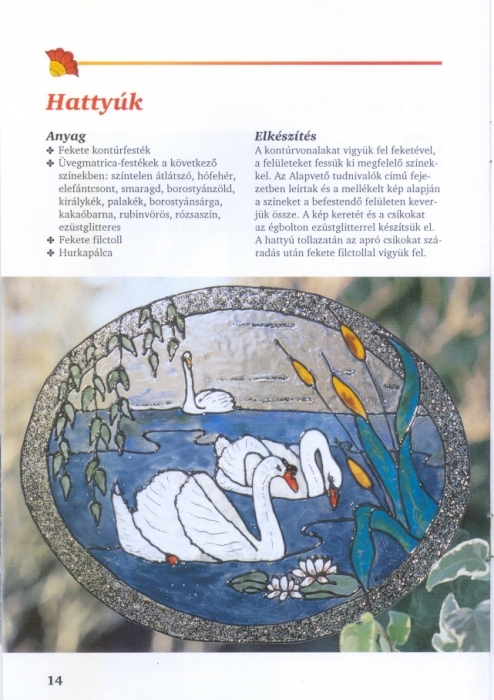 Hattyúk

Anyag
✤ Fekete kontúrfesték
✤ Üvegmatrica-festékek a következő színekben: színtelen átlátszó, hófehér, elefántcsont, smaragd, borostyánzöld, királykék, palakék, borostyánsárga, kakaóbarna, rubinvörös, rózsaszín, ezüstglitteres
✤ Fekete filctoll
✤ Hurkapálca

Elkészítés
A kontúrvonalakat vigyük fel feketével, a felületeket fessük ki megfelelő színekkel. Az Alapvető tudnivalók című fejezetben leírtak és a mellékelt kép alapján a színeket a befestendő felületen keverjük össze. A kép keretét és a csíkokat az égbolton ezüstglitterrel készítsük el. A hattyú tollazatán az apró csíkokat száradás után fekete filctollal vigyük fel.

14